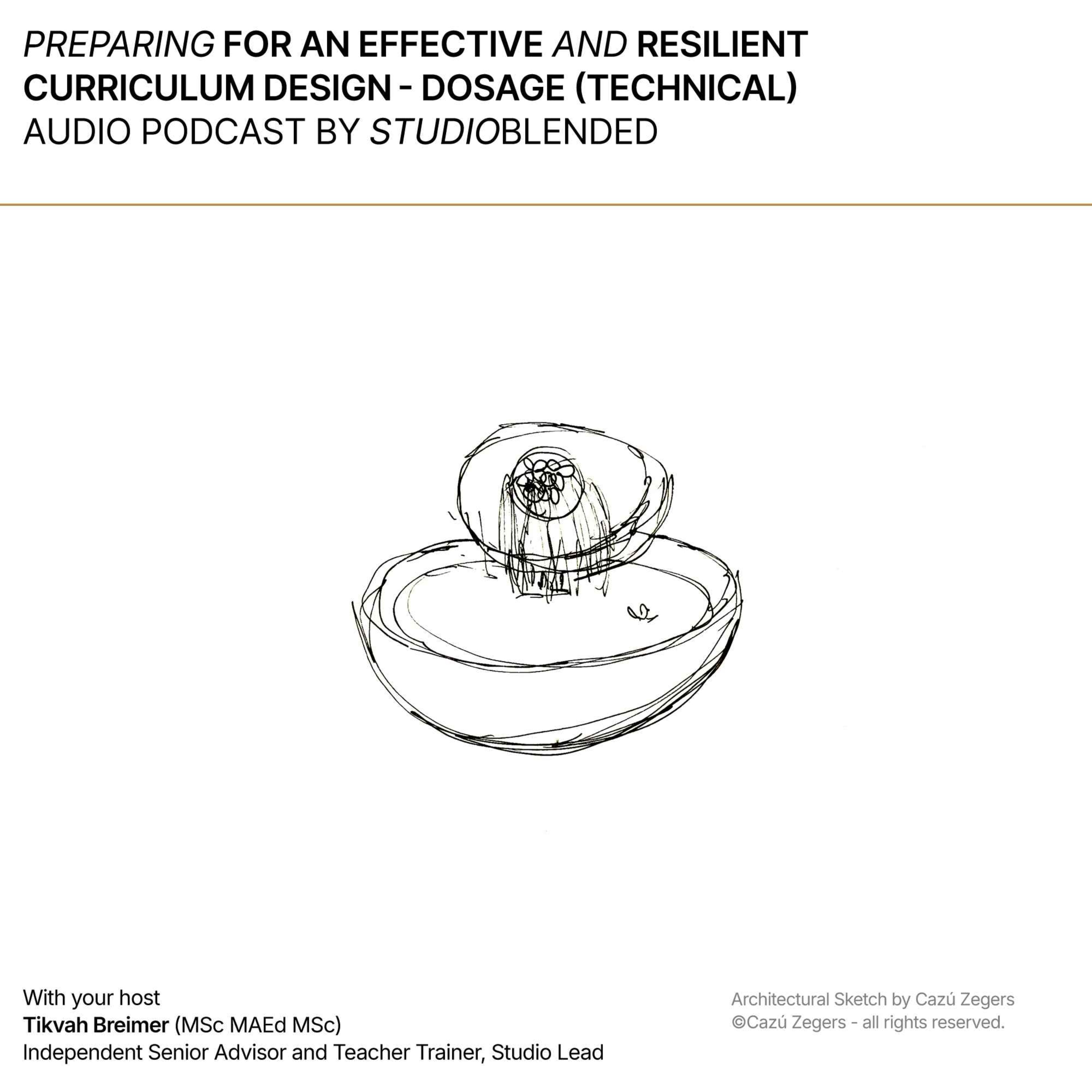 PREPARING FOR AN EFFECTIVE AND RESILIENT CURRICULUM DESIGN - DOSAGE (TECHNICAL)
AUDIO PODCAST BY STUDIOBLENDED

With your host
Tikvah Breimer (MSc MAEd MSc)
Independent Senior Advisor and Teacher Trainer, Studio Lead

Architectural Sketch by Cazú Zegers
©Cazú Zegers - all rights reserved.